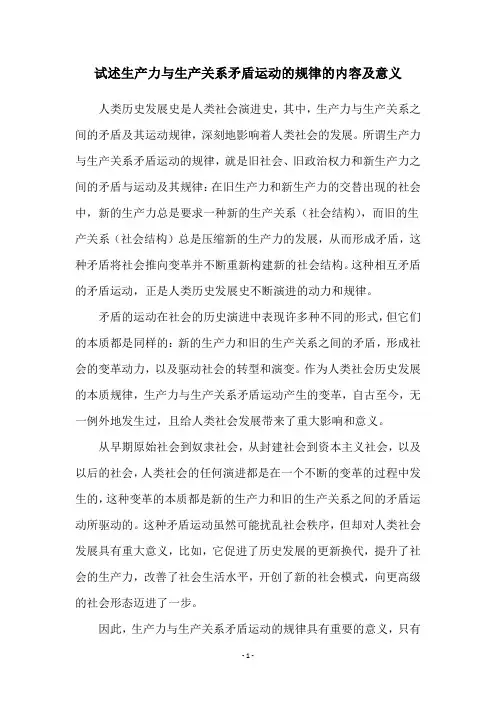 试述生产力与生产关系矛盾运动的规律的内容及意义

人类历史发展史是人类社会演进史，其中，生产力与生产关系之间的矛盾及其运动规律，深刻地影响着人类社会的发展。所谓生产力与生产关系矛盾运动的规律，就是旧社会、旧政治权力和新生产力之间的矛盾与运动及其规律：在旧生产力和新生产力的交替出现的社会中，新的生产力总是要求一种新的生产关系（社会结构），而旧的生产关系（社会结构）总是压缩新的生产力的发展，从而形成矛盾，这种矛盾将社会推向变革并不断重新构建新的社会结构。这种相互矛盾的矛盾运动，正是人类历史发展史不断演进的动力和规律。

矛盾的运动在社会的历史演进中表现许多种不同的形式，但它们的本质都是同样的：新的生产力和旧的生产关系之间的矛盾，形成社会的变革动力，以及驱动社会的转型和演变。作为人类社会历史发展的本质规律，生产力与生产关系矛盾运动产生的变革，自古至今，无一例外地发生过，且给人类社会发展带来了重大影响和意义。

从早期原始社会到奴隶社会，从封建社会到资本主义社会，以及以后的社会，人类社会的任何演进都是在一个不断的变革的过程中发生的，这种变革的本质都是新的生产力和旧的生产关系之间的矛盾运动所驱动的。这种矛盾运动虽然可能扰乱社会秩序，但却对人类社会发展具有重大意义，比如，它促进了历史发展的更新换代，提升了社会的生产力，改善了社会生活水平，开创了新的社会模式，向更高级的社会形态迈进了一步。

因此，生产力与生产关系矛盾运动的规律具有重要的意义，只有

- 1 -